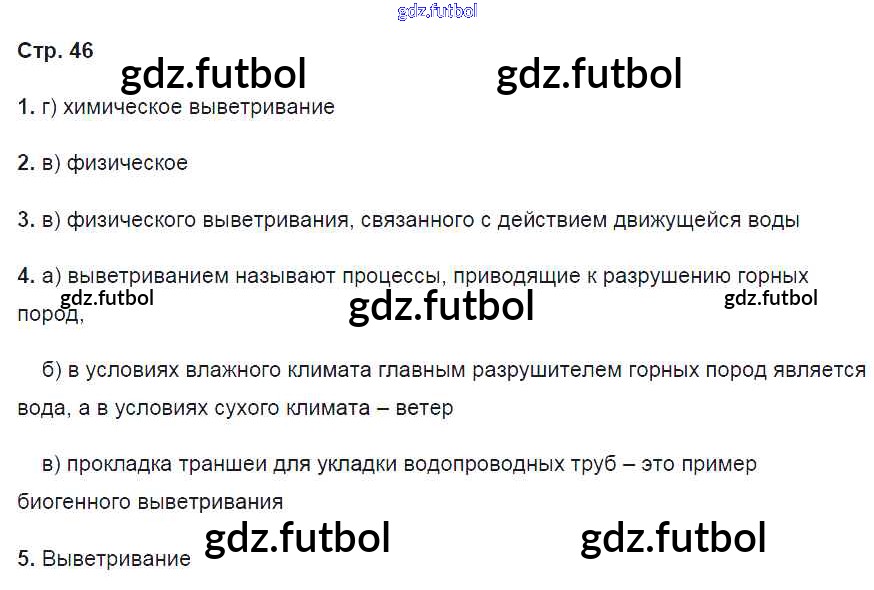 Стр. 46

1. г) химическое выветривание

2. в) физическое

3. в) физического выветривания, связанного с действием движущейся воды

4. а) выветриванием называют процессы, приводящие к разрушению горных пород,

б) в условиях влажного климата главным разрушителем горных пород является вода, а в условиях сухого климата – ветер

в) прокладка траншеи для укладки водопроводных труб – это пример биогенного выветривания

5. Выветривание

gdz.futbol